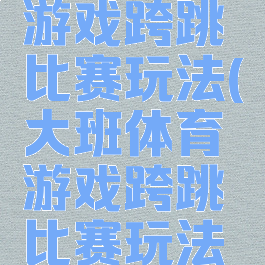 游戏跨跳比赛玩法(大班体育游戏跨跳比赛玩法